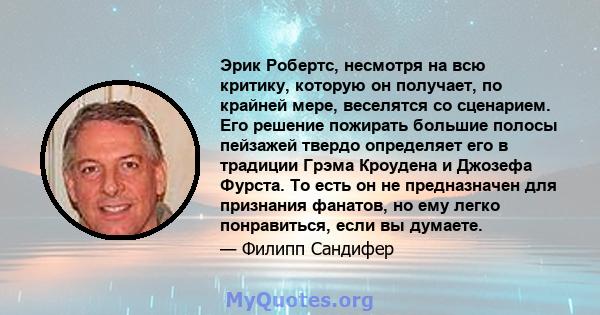 Эрик Робертс, несмотря на всю критику, которую он получает, по крайней мере, веселятся со сценарием. Его решение пожирать большие полосы пейзажей твердо определяет его в традиции Грэма Кроудена и Джозефа Фурста. То есть он не предназначен для признания фанатов, но ему легко понравиться, если вы думаете.
— Филипп Сандифер

MyQuotes.org